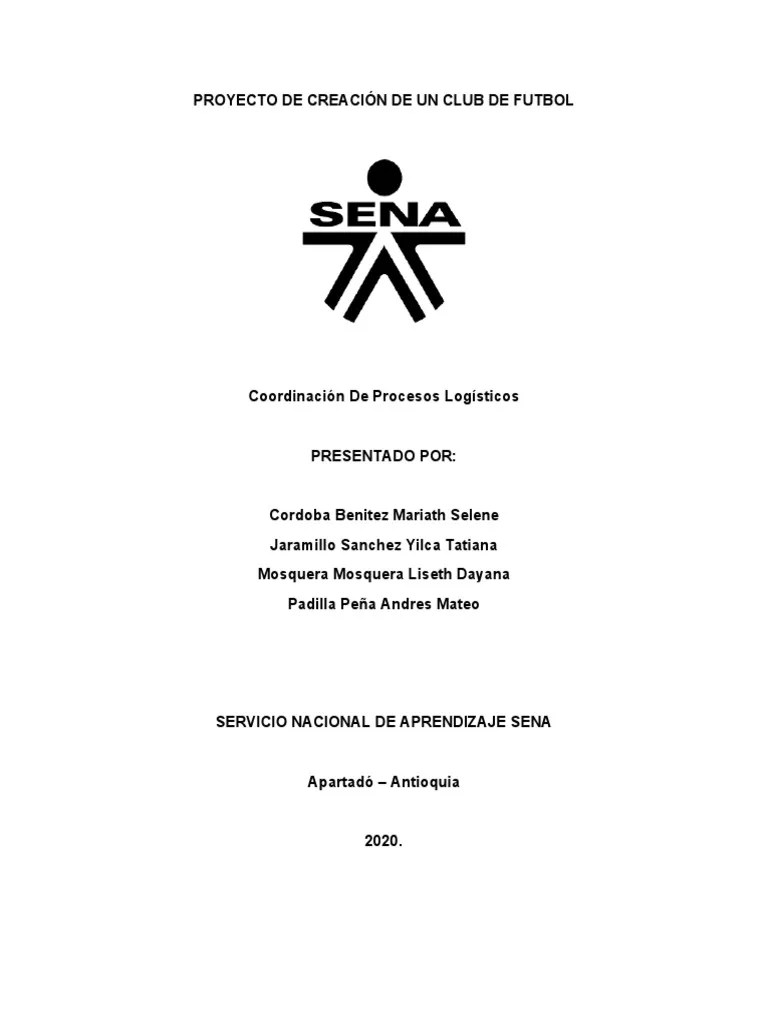 PROYECTO DE CREACIÓN DE UN CLUB DE FUTBOL

SENA

Coordinación De Procesos Logísticos

PRESENTADO POR:

Cordoba Benitez Mariath Selene

Jaramillo Sanchez Yilca Tatiana

Mosquera Mosquera Liseth Dayana

Padilla Peña Andres Mateo

SERVICIO NACIONAL DE APRENDIZAJE SENA

Apartadó – Antioquia

2020.